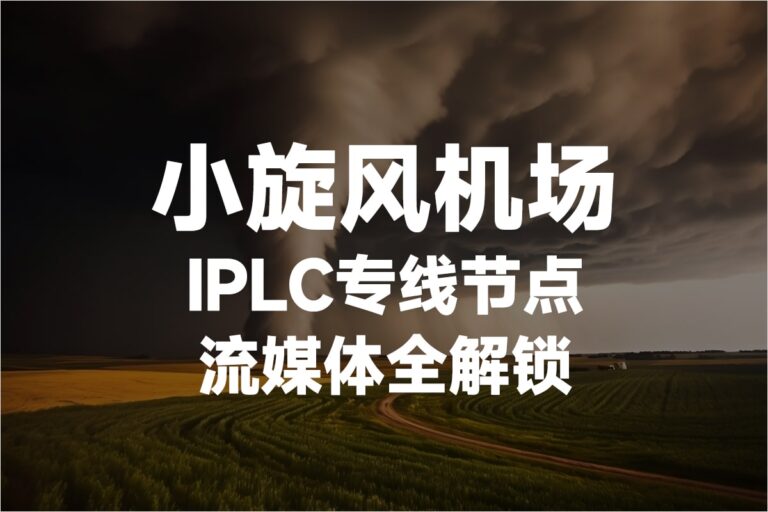 小旋风机场
IPLC专线节点
流媒体全解锁